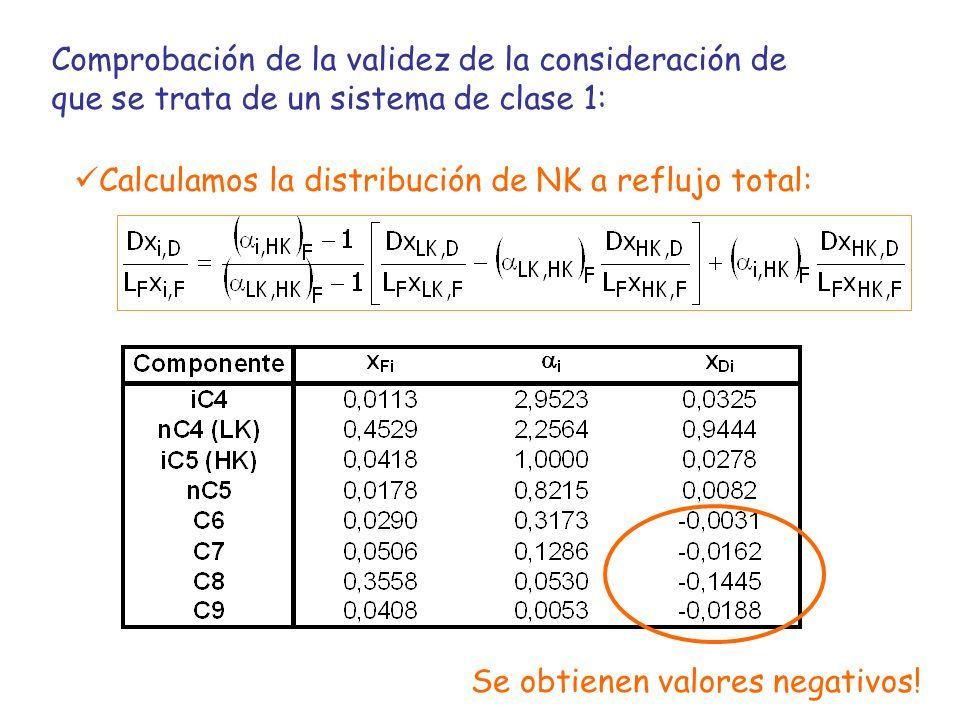 Comprobación de la validez de la consideración de que se trata de un sistema de clase 1:

✓Calculamos la distribución de NK a reflujo total:

$\frac{Dx_{i,D}}{L_F x_{i,F}} = \frac{(\alpha_{i,HK})_F - 1}{(\alpha_{LK,HK})_F - 1}\left[\frac{Dx_{LK,D}}{L_F x_{LK,F}} - (\alpha_{LK,HK})_F \frac{Dx_{HK,D}}{L_F x_{HK,F}}\right] + (\alpha_{i,HK})_F \frac{Dx_{HK,D}}{L_F x_{HK,F}}$

| Componente | $x_{Fi}$ | $\alpha_i$ | $x_{Di}$ |
|---|---|---|---|
| iC4 | 0,0113 | 2,9523 | 0,0325 |
| nC4 (LK) | 0,4529 | 2,2564 | 0,9444 |
| iC5 (HK) | 0,0418 | 1,0000 | 0,0278 |
| nC5 | 0,0178 | 0,8215 | 0,0082 |
| C6 | 0,0290 | 0,3173 | -0,0031 |
| C7 | 0,0506 | 0,1286 | -0,0162 |
| C8 | 0,3558 | 0,0530 | -0,1445 |
| C9 | 0,0408 | 0,0053 | -0,0188 |

Se obtienen valores negativos!